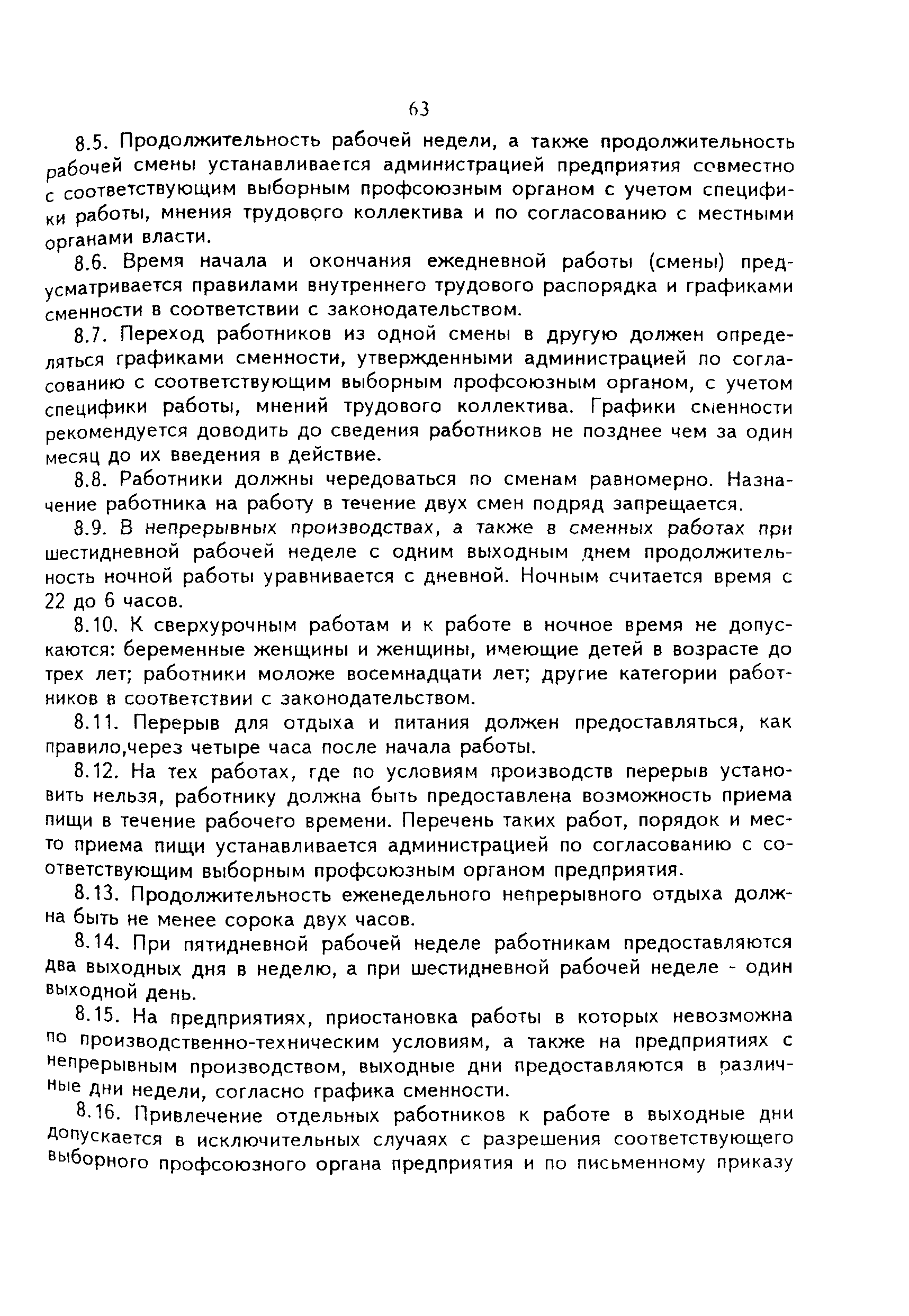 63

8.5. Продолжительность рабочей недели, а также продолжительность рабочей смены устанавливается администрацией предприятия совместно с соответствующим выборным профсоюзным органом с учетом специфики работы, мнения трудового коллектива и по согласованию с местными органами власти.

8.6. Время начала и окончания ежедневной работы (смены) предусматривается правилами внутреннего трудового распорядка и графиками сменности в соответствии с законодательством.

8.7. Переход работников из одной смены в другую должен определяться графиками сменности, утвержденными администрацией по согласованию с соответствующим выборным профсоюзным органом, с учетом специфики работы, мнений трудового коллектива. Графики сменности рекомендуется доводить до сведения работников не позднее чем за один месяц до их введения в действие.

8.8. Работники должны чередоваться по сменам равномерно. Назначение работника на работу в течение двух смен подряд запрещается.

8.9. В непрерывных производствах, а также в сменных работах при шестидневной рабочей неделе с одним выходным днем продолжительность ночной работы уравнивается с дневной. Ночным считается время с 22 до 6 часов.

8.10. К сверхурочным работам и к работе в ночное время не допускаются: беременные женщины и женщины, имеющие детей в возрасте до трех лет; работники моложе восемнадцати лет; другие категории работников в соответствии с законодательством.

8.11. Перерыв для отдыха и питания должен предоставляться, как правило,через четыре часа после начала работы.

8.12. На тех работах, где по условиям производств перерыв установить нельзя, работнику должна быть предоставлена возможность приема пищи в течение рабочего времени. Перечень таких работ, порядок и место приема пищи устанавливается администрацией по согласованию с соответствующим выборным профсоюзным органом предприятия.

8.13. Продолжительность еженедельного непрерывного отдыха должна быть не менее сорока двух часов.

8.14. При пятидневной рабочей неделе работникам предоставляются два выходных дня в неделю, а при шестидневной рабочей неделе - один выходной день.

8.15. На предприятиях, приостановка работы в которых невозможна по производственно-техническим условиям, а также на предприятиях с непрерывным производством, выходные дни предоставляются в различные дни недели, согласно графика сменности.

8.16. Привлечение отдельных работников к работе в выходные дни допускается в исключительных случаях с разрешения соответствующего выборного профсоюзного органа предприятия и по письменному приказу